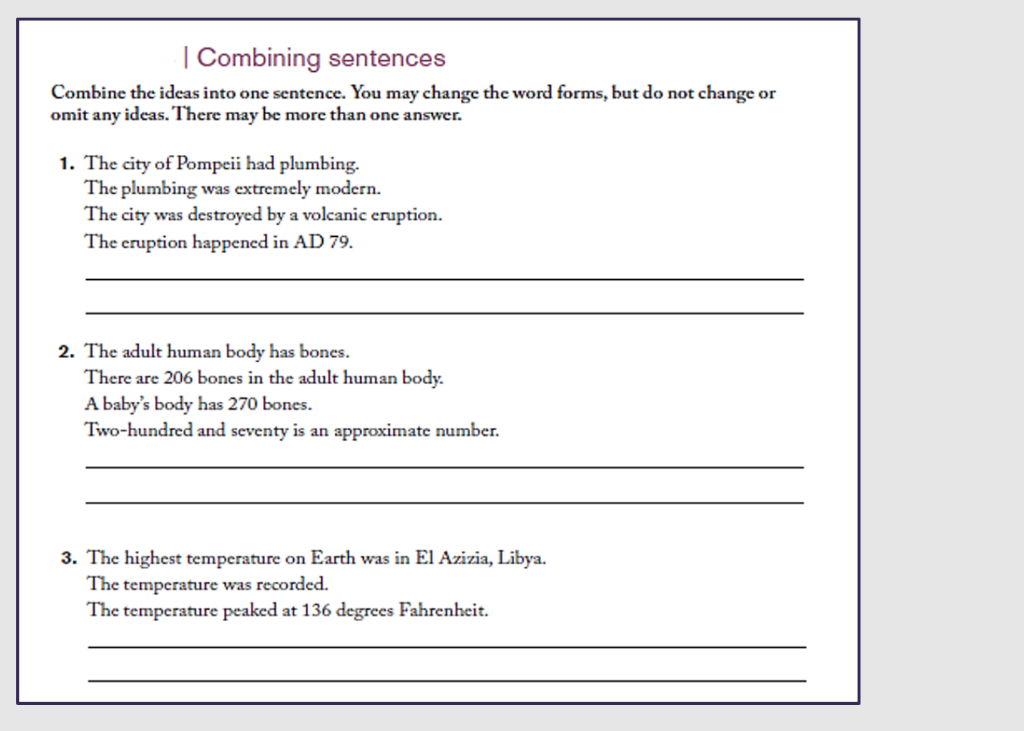 | Combining sentences

Combine the ideas into one sentence. You may change the word forms, but do not change or omit any ideas. There may be more than one answer.

1. The city of Pompeii had plumbing.
The plumbing was extremely modern.
The city was destroyed by a volcanic eruption.
The eruption happened in AD 79.

2. The adult human body has bones.
There are 206 bones in the adult human body.
A baby's body has 270 bones.
Two-hundred and seventy is an approximate number.

3. The highest temperature on Earth was in El Azizia, Libya.
The temperature was recorded.
The temperature peaked at 136 degrees Fahrenheit.